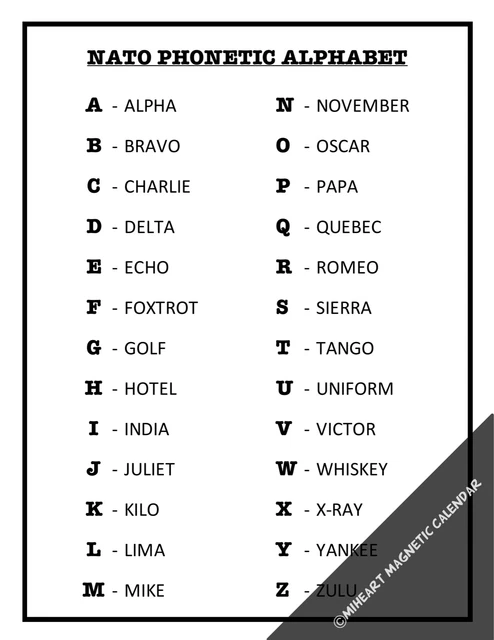 NATO PHONETIC ALPHABET

A - ALPHA
B - BRAVO
C - CHARLIE
D - DELTA
E - ECHO
F - FOXTROT
G - GOLF
H - HOTEL
I - INDIA
J - JULIET
K - KILO
L - LIMA
M - MIKE

N - NOVEMBER
O - OSCAR
P - PAPA
Q - QUEBEC
R - ROMEO
S - SIERRA
T - TANGO
U - UNIFORM
V - VICTOR
W - WHISKEY
X - X-RAY
Y - YANKEE
Z - ZULU

©MIHEART MAGNETIC CALENDAR